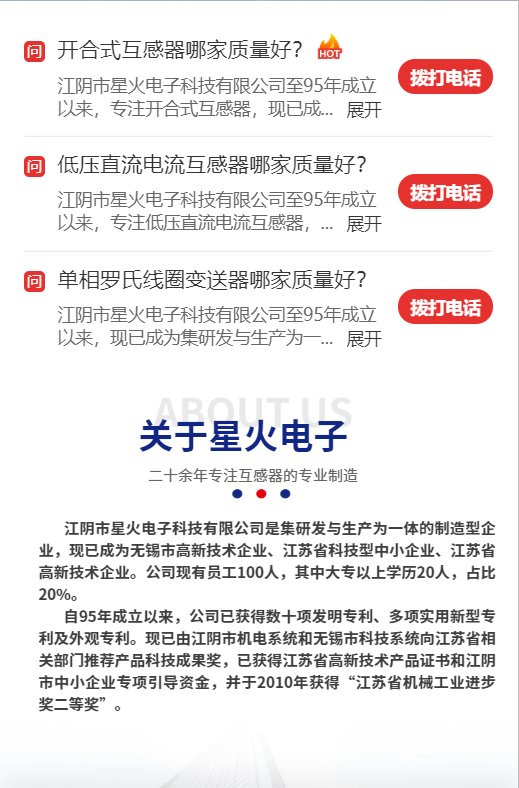 问 开合式互感器哪家质量好？ HOT

江阴市星火电子科技有限公司至95年成立以来，专注开合式互感器，现已成... 展开

拨打电话

问 低压直流电流互感器哪家质量好？

江阴市星火电子科技有限公司至95年成立以来，专注低压直流电流互感器，... 展开

拨打电话

问 单相罗氏线圈变送器哪家质量好？

江阴市星火电子科技有限公司至95年成立以来，现已成为集研发与生产为一... 展开

拨打电话

ABOUT US

关于星火电子

二十余年专注互感器的专业制造

江阴市星火电子科技有限公司是集研发与生产为一体的制造型企业，现已成为无锡市高新技术企业、江苏省科技型中小企业、江苏省高新技术企业。公司现有员工100人，其中大专以上学历20人，占比20%。

自95年成立以来，公司已获得数十项发明专利、多项实用新型专利及外观专利。现已由江阴市机电系统和无锡市科技系统向江苏省相关部门推荐产品科技成果奖，已获得江苏省高新技术产品证书和江阴市中小企业专项引导资金，并于2010年获得“江苏省机械工业进步奖二等奖”。